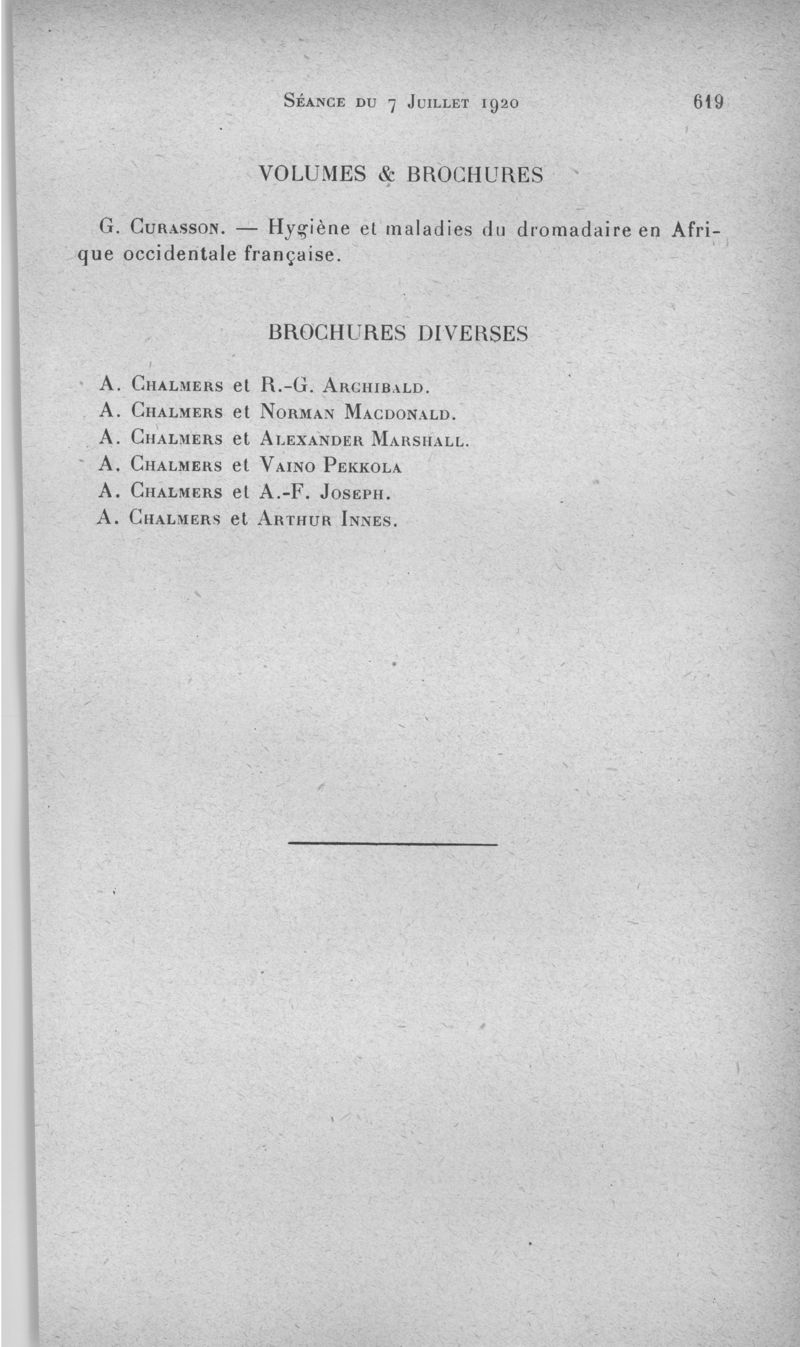 Séance du 7 Juillet 1920 619

VOLUMES & BROCHURES

G. Curasson. — Hygiène et maladies du dromadaire en Afrique occidentale française.

BROCHURES DIVERSES

A. Chalmers et R.-G. Archibald.
A. Chalmers et Norman Macdonald.
A. Chalmers et Alexander Marshall.
A. Chalmers et Vaino Pekkola
A. Chalmers et A.-F. Joseph.
A. Chalmers et Arthur Innes.